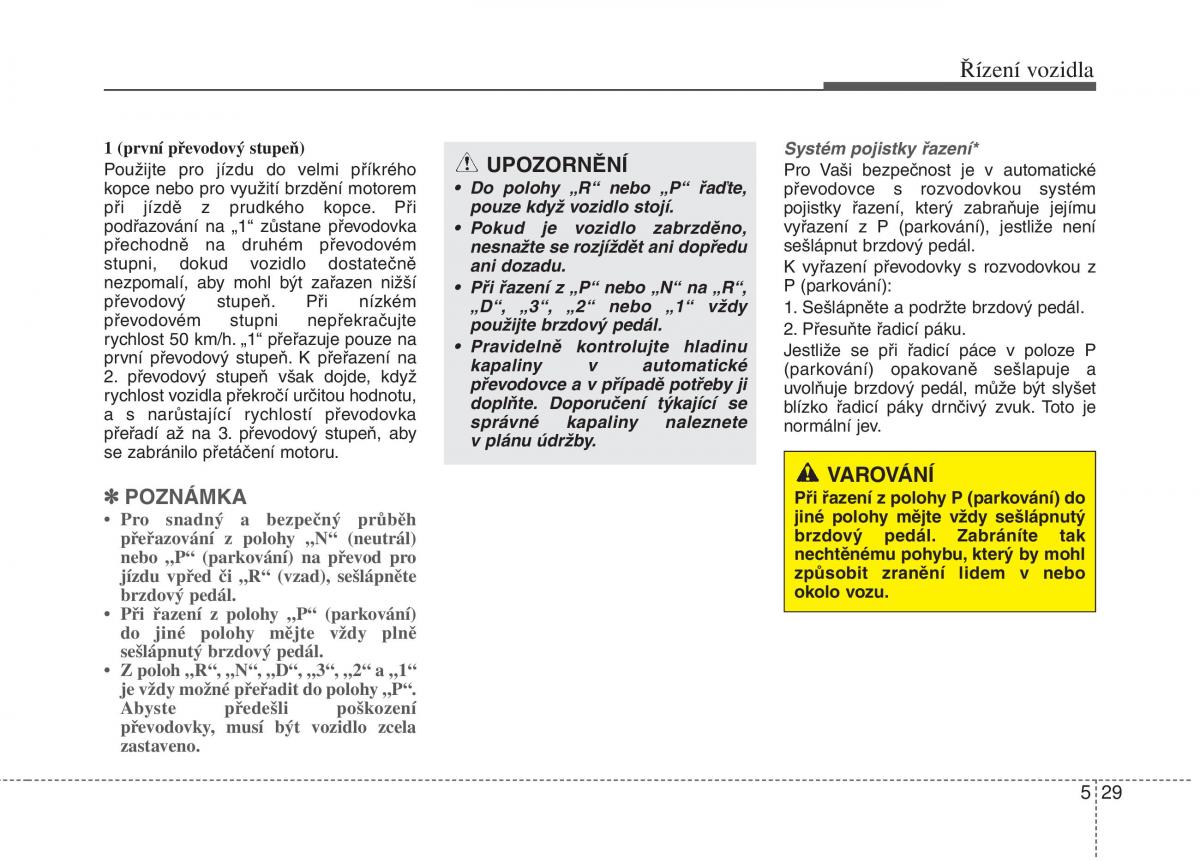 Řízení vozidla

1 (první převodový stupeň)

Použijte pro jízdu do velmi příkrého kopce nebo pro využití brzdění motorem při jízdě z prudkého kopce. Při podřazování na „1“ zůstane převodovka přechodně na druhém převodovém stupni, dokud vozidlo dostatečně nezpomalí, aby mohl být zařazen nižší převodový stupeň. Při nízkém převodovém stupni nepřekračujte rychlost 50 km/h. „1“ přeřazuje pouze na první převodový stupeň. K přeřazení na 2. převodový stupeň však dojde, když rychlost vozidla překročí určitou hodnotu, a s narůstající rychlostí převodovka přeřadí až na 3. převodový stupeň, aby se zabránilo přetáčení motoru.

✽ POZNÁMKA

• Pro snadný a bezpečný průběh přeřazování z polohy „N“ (neutrál) nebo „P“ (parkování) na převod pro jízdu vpřed či „R“ (vzad), sešlápněte brzdový pedál.
• Při řazení z polohy „P“ (parkování) do jiné polohy mějte vždy plně sešlápnutý brzdový pedál.
• Z poloh „R“, „N“, „D“, „3“, „2“ a „1“ je vždy možné přeřadit do polohy „P“. Abyste předešli poškození převodovky, musí být vozidlo zcela zastaveno.

UPOZORNĚNÍ

• Do polohy „R“ nebo „P“ řaďte, pouze když vozidlo stojí.
• Pokud je vozidlo zabrzděno, nesnažte se rozjíždět ani dopředu ani dozadu.
• Při řazení z „P“ nebo „N“ na „R“, „D“, „3“, „2“ nebo „1“ vždy použijte brzdový pedál.
• Pravidelně kontrolujte hladinu kapaliny v automatické převodovce a v případě potřeby ji doplňte. Doporučení týkající se správné kapaliny naleznete v plánu údržby.

Systém pojistky řazení*

Pro Vaši bezpečnost je v automatické převodovce s rozvodovkou systém pojistky řazení, který zabraňuje jejímu vyřazení z P (parkování), jestliže není sešlápnut brzdový pedál.

K vyřazení převodovky s rozvodovkou z P (parkování):

1. Sešlápněte a podržte brzdový pedál.

2. Přesuňte řadicí páku.

Jestliže se při řadicí páce v poloze P (parkování) opakovaně sešlapuje a uvolňuje brzdový pedál, může být slyšet blízko řadicí páky drnčivý zvuk. Toto je normální jev.

VAROVÁNÍ

Při řazení z polohy P (parkování) do jiné polohy mějte vždy sešlápnutý brzdový pedál. Zabráníte tak nechtěnému pohybu, který by mohl způsobit zranění lidem v nebo okolo vozu.

5 29